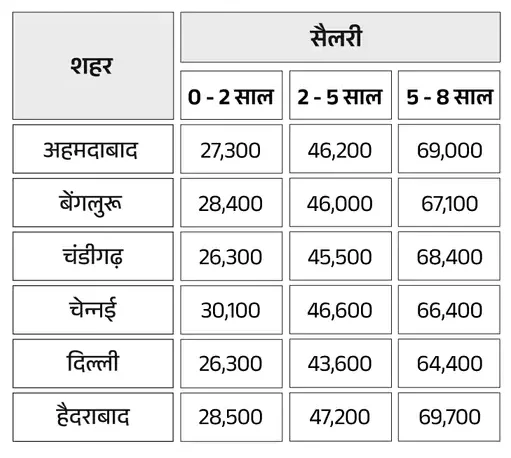 | शहर | सैलरी | | |
|---|---|---|---|
| | 0 - 2 साल | 2 - 5 साल | 5 - 8 साल |
| अहमदाबाद | 27,300 | 46,200 | 69,000 |
| बेंगलुरू | 28,400 | 46,000 | 67,100 |
| चंडीगढ़ | 26,300 | 45,500 | 68,400 |
| चेन्नई | 30,100 | 46,600 | 66,400 |
| दिल्ली | 26,300 | 43,600 | 64,400 |
| हैदराबाद | 28,500 | 47,200 | 69,700 |